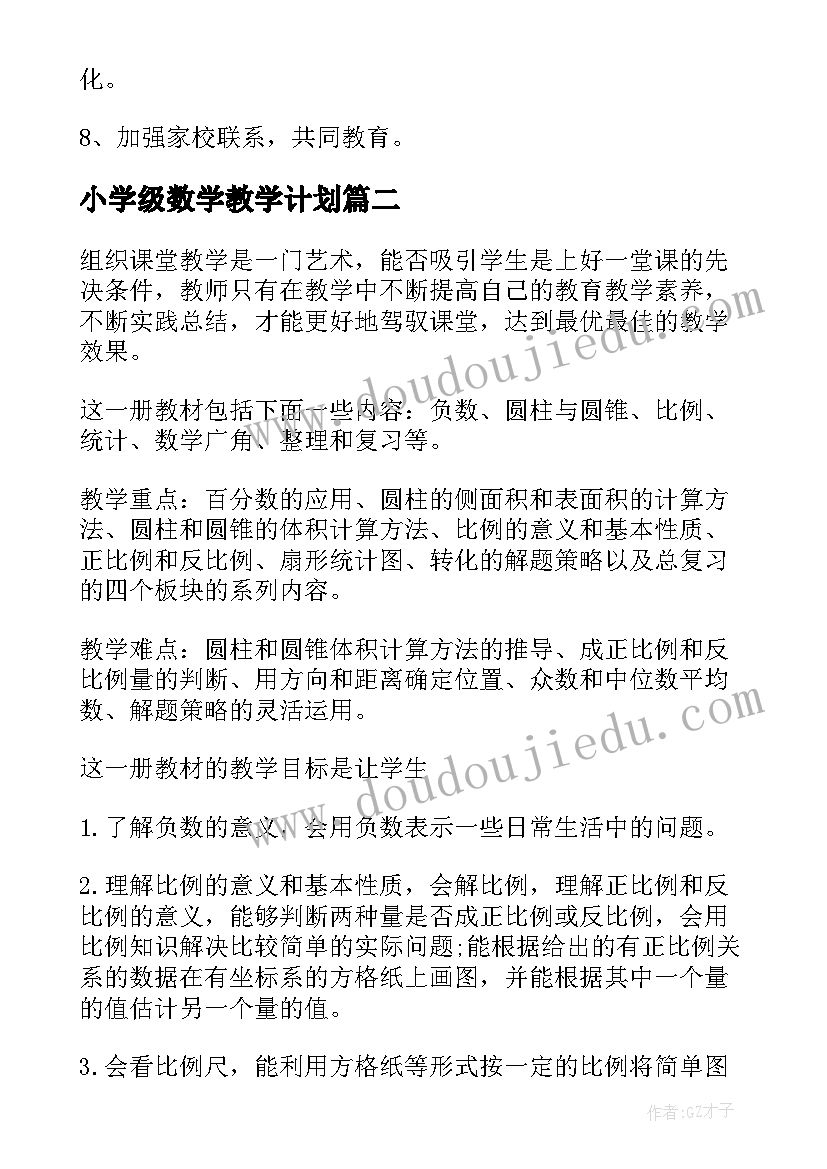 化。

8、加强家校联系，共同教育。

小学级数学教学计划篇二

组织课堂教学是一门艺术，能否吸引学生是上好一堂课的先决条件，教师只有在教学中不断提高自己的教育教学素养，不断实践总结，才能更好地驾驭课堂，达到最优最佳的教学效果。

这一册教材包括下面一些内容：负数、圆柱与圆锥、比例、统计、数学广角、整理和复习等。

教学重点：百分数的应用、圆柱的侧面积和表面积的计算方法、圆柱和圆锥的体积计算方法、比例的意义和基本性质、正比例和反比例、扇形统计图、转化的解题策略以及总复习的四个板块的系列内容。

教学难点：圆柱和圆锥体积计算方法的推导、成正比例和反比例量的判断、用方向和距离确定位置、众数和中位数平均数、解题策略的灵活运用。

这一册教材的教学目标是让学生

1.了解负数的意义，会用负数表示一些日常生活中的问题。

2.理解比例的意义和基本性质，会解比例，理解正比例和反比例的意义，能够判断两种量是否成正比例或反比例，会用比例知识解决比较简单的实际问题;能根据给出的有正比例关系的数据在有坐标系的方格纸上画图，并能根据其中一个量的值估计另一个量的值。

3.会看比例尺，能利用方格纸等形式按一定的比例将简单图

www.doudoujiedu.com
www.doudoujiedu.com

作者:GZ才子